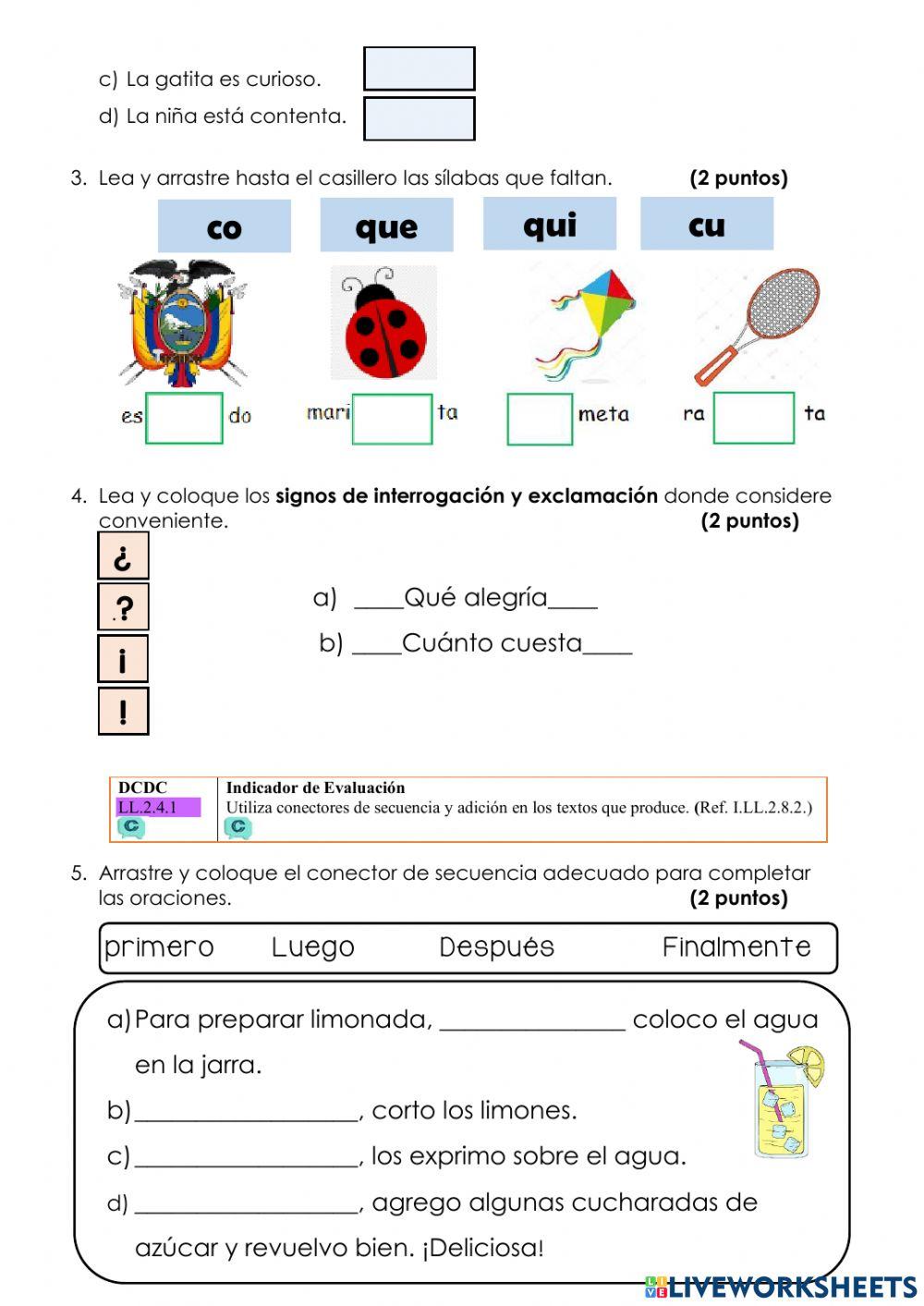 c) La gatita es curioso.

d) La niña está contenta.

3. Lea y arrastre hasta el casillero las sílabas que faltan. **(2 puntos)**

co que qui cu

es do mari ta meta ra ta

4. Lea y coloque los **signos de interrogación y exclamación** donde considere conveniente. **(2 puntos)**

¿

?

¡

!

a) ____Qué alegría____

b) ____Cuánto cuesta____

| DCDC LL.2.4.1 | Indicador de Evaluación Utiliza conectores de secuencia y adición en los textos que produce. (Ref. I.LL.2.8.2.) |
|---|---|

5. Arrastre y coloque el conector de secuencia adecuado para completar las oraciones. **(2 puntos)**

primero Luego Después Finalmente

a) Para preparar limonada, ______________ coloco el agua en la jarra.

b) ________________, corto los limones.

c) ________________, los exprimo sobre el agua.

d) ________________, agrego algunas cucharadas de azúcar y revuelvo bien. ¡Deliciosa!

LIVEWORKSHEETS